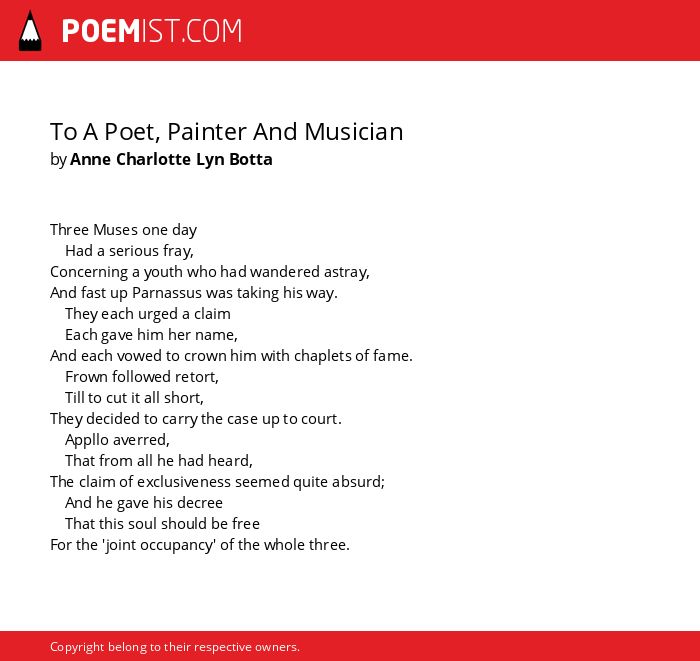 POEMIST.COM

To A Poet, Painter And Musician
by Anne Charlotte Lyn Botta

Three Muses one day
Had a serious fray,
Concerning a youth who had wandered astray,
And fast up Parnassus was taking his way.
They each urged a claim
Each gave him her name,
And each vowed to crown him with chaplets of fame.
Frown followed retort,
Till to cut it all short,
They decided to carry the case up to court.
Appllo averred,
That from all he had heard,
The claim of exclusiveness seemed quite absurd;
And he gave his decree
That this soul should be free
For the 'joint occupancy' of the whole three.

Copyright belong to their respective owners.